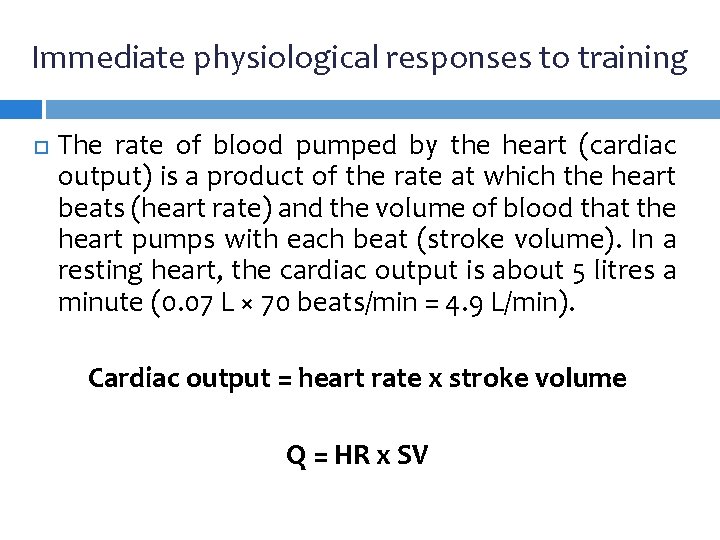 Immediate physiological responses to training

The rate of blood pumped by the heart (cardiac output) is a product of the rate at which the heart beats (heart rate) and the volume of blood that the heart pumps with each beat (stroke volume). In a resting heart, the cardiac output is about 5 litres a minute (0.07 L × 70 beats/min = 4.9 L/min).

Cardiac output = heart rate x stroke volume

Q = HR x SV